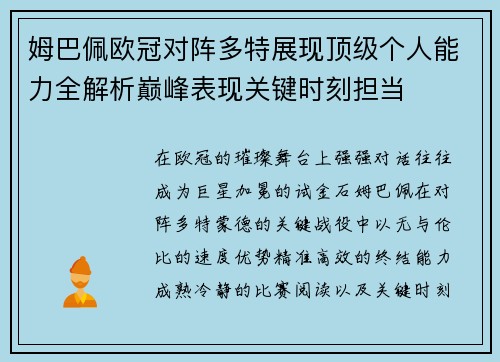 姆巴佩欧冠对阵多特展现顶级个人能力全解析巅峰表现关键时刻担当

在欧冠的璀璨舞台上强强对话往往成为巨星加冕的试金石姆巴佩在对阵多特蒙德的关键战役中以无与伦比的速度优势精准高效的终结能力成熟冷静的比赛阅读以及关键时刻